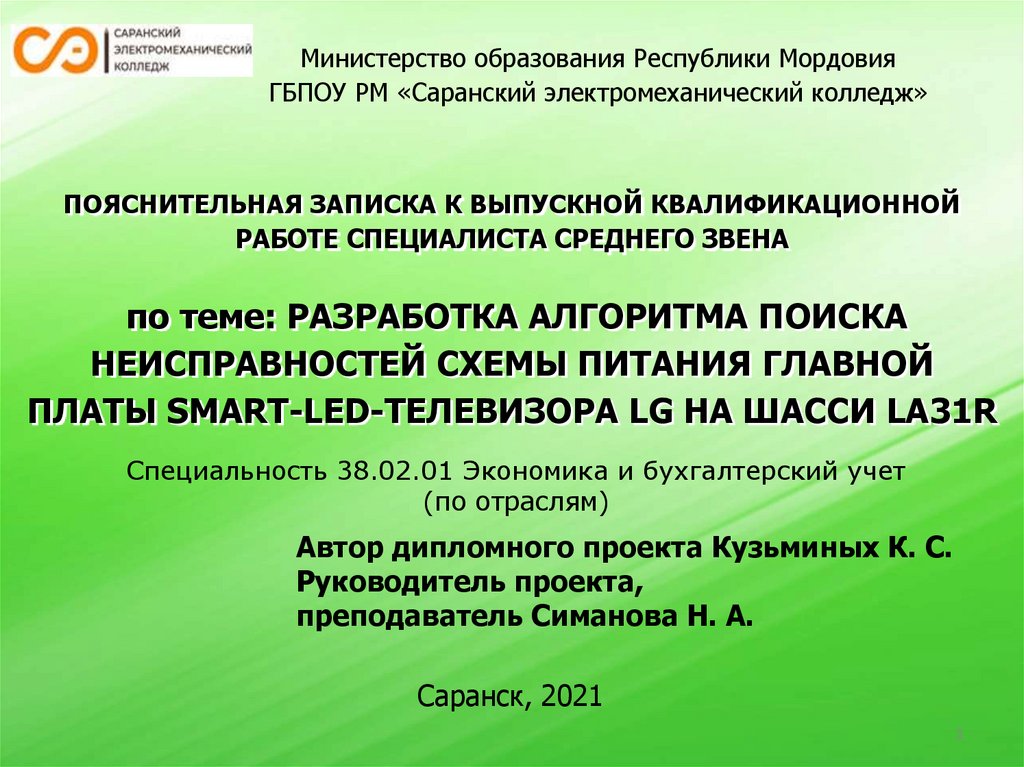 САРАНСКИЙ ЭЛЕКТРОМЕХАНИЧЕСКИЙ КОЛЛЕДЖ

Министерство образования Республики Мордовия
ГБПОУ РМ «Саранский электромеханический колледж»

ПОЯСНИТЕЛЬНАЯ ЗАПИСКА К ВЫПУСКНОЙ КВАЛИФИКАЦИОННОЙ РАБОТЕ СПЕЦИАЛИСТА СРЕДНЕГО ЗВЕНА

по теме: РАЗРАБОТКА АЛГОРИТМА ПОИСКА НЕИСПРАВНОСТЕЙ СХЕМЫ ПИТАНИЯ ГЛАВНОЙ ПЛАТЫ SMART-LED-ТЕЛЕВИЗОРА LG НА ШАССИ LA31R

Специальность 38.02.01 Экономика и бухгалтерский учет (по отраслям)

Автор дипломного проекта Кузьминых К. С.
Руководитель проекта,
преподаватель Симанова Н. А.

Саранск, 2021

1